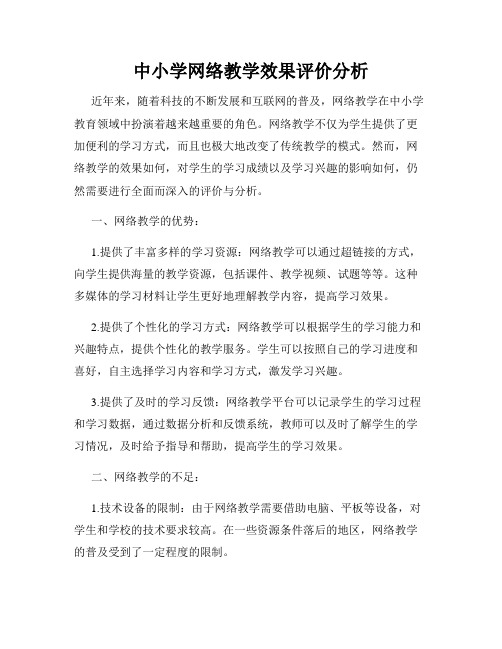 中小学网络教学效果评价分析

近年来，随着科技的不断发展和互联网的普及，网络教学在中小学教育领域中扮演着越来越重要的角色。网络教学不仅为学生提供了更加便利的学习方式，而且也极大地改变了传统教学的模式。然而，网络教学的效果如何，对学生的学习成绩以及学习兴趣的影响如何，仍然需要进行全面而深入的评价与分析。

一、网络教学的优势：

1.提供了丰富多样的学习资源：网络教学可以通过超链接的方式，向学生提供海量的教学资源，包括课件、教学视频、试题等等。这种多媒体的学习材料让学生更好地理解教学内容，提高学习效果。

2.提供了个性化的学习方式：网络教学可以根据学生的学习能力和兴趣特点，提供个性化的教学服务。学生可以按照自己的学习进度和喜好，自主选择学习内容和学习方式，激发学习兴趣。

3.提供了及时的学习反馈：网络教学平台可以记录学生的学习过程和学习数据，通过数据分析和反馈系统，教师可以及时了解学生的学习情况，及时给予指导和帮助，提高学生的学习效果。

二、网络教学的不足：

1.技术设备的限制：由于网络教学需要借助电脑、平板等设备，对学生和学校的技术要求较高。在一些资源条件落后的地区，网络教学的普及受到了一定程度的限制。